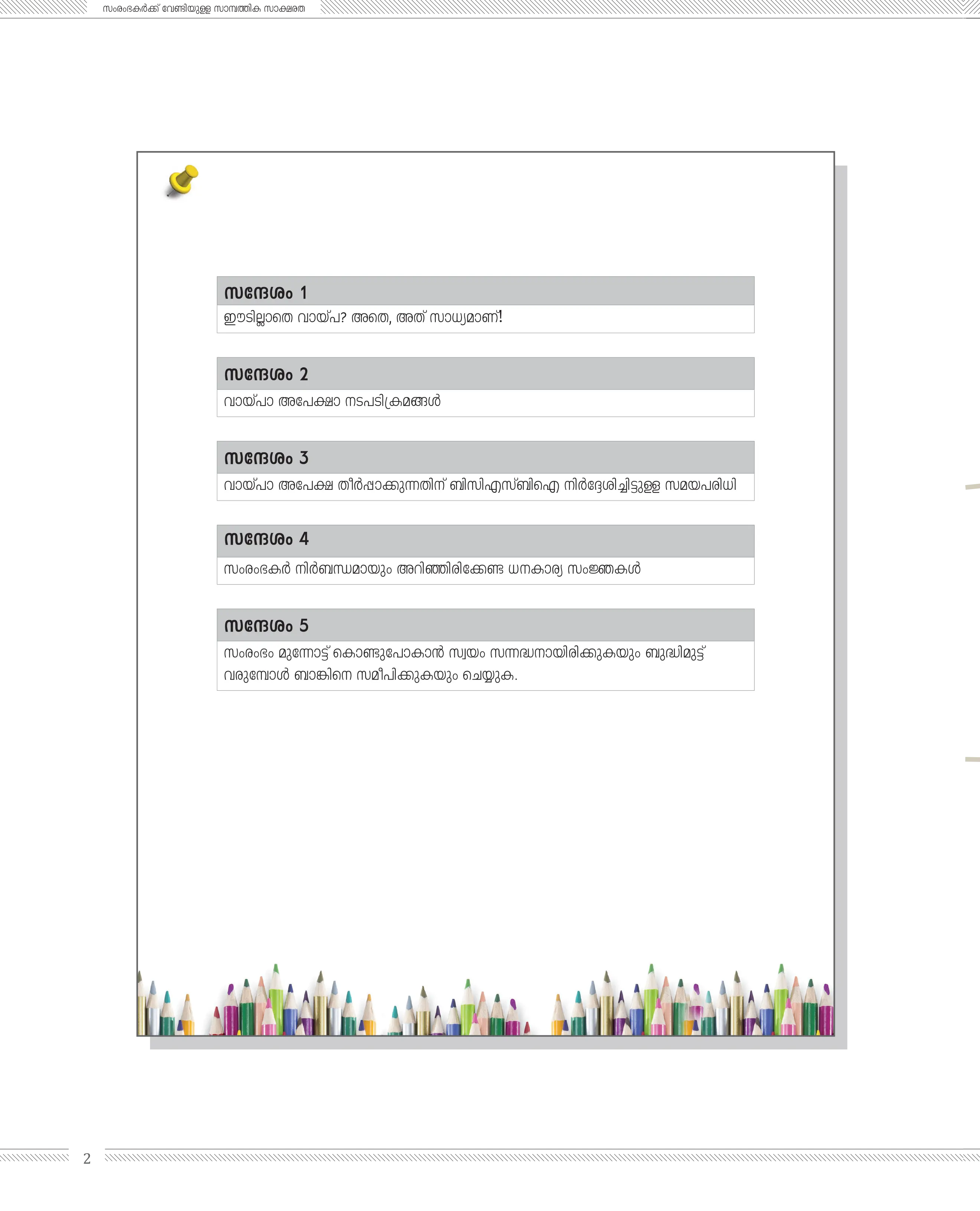 സംരംഭകർക്ക് വേണ്ടിയുള്ള സാമ്പത്തിക സാക്ഷരത

സന്ദേശം 1

ഈടില്ലാതെ വായ്പ? അതെ, അത് സാധ്യമാണ്!

സന്ദേശം 2

വായ്പാ അപേക്ഷാ നടപടിക്രമങ്ങൾ

സന്ദേശം 3

വായ്പാ അപേക്ഷ തീർപ്പാക്കുന്നതിന് ബിസിഎസ്ബിഐ നിർദ്ദേശിച്ചിട്ടുള്ള സമയപരിധി

സന്ദേശം 4

സംരംഭകർ നിർബന്ധമായും അറിഞ്ഞിരിക്കേണ്ട ധനകാര്യ സംജ്ഞകൾ

സന്ദേശം 5

സംരംഭം മുന്നോട്ട് കൊണ്ടുപോകാൻ സ്വയം സന്നദ്ധനായിരിക്കുകയും ബുദ്ധിമുട്ട് വരുമ്പോൾ ബാങ്കിനെ സമീപിക്കുകയും ചെയ്യുക.

2